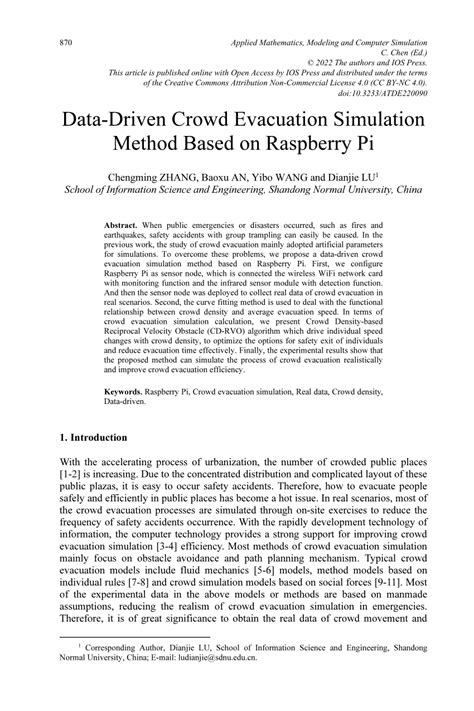 870

Applied Mathematics, Modeling and Computer Simulation
C. Chen (Ed.)
© 2022 The authors and IOS Press.
This article is published online with Open Access by IOS Press and distributed under the terms of the Creative Commons Attribution Non-Commercial License 4.0 (CC BY-NC 4.0).
doi:10.3233/ATDE220090

Data-Driven Crowd Evacuation Simulation Method Based on Raspberry Pi

Chengming ZHANG, Baoxu AN, Yibo WANG and Dianjie LU$^1$
School of Information Science and Engineering, Shandong Normal University, China

Abstract. When public emergencies or disasters occurred, such as fires and earthquakes, safety accidents with group trampling can easily be caused. In the previous work, the study of crowd evacuation mainly adopted artificial parameters for simulations. To overcome these problems, we propose a data-driven crowd evacuation simulation method based on Raspberry Pi. First, we configure Raspberry Pi as sensor node, which is connected the wireless WiFi network card with monitoring function and the infrared sensor module with detection function. And then the sensor node was deployed to collect real data of crowd evacuation in real scenarios. Second, the curve fitting method is used to deal with the functional relationship between crowd density and average evacuation speed. In terms of crowd evacuation simulation calculation, we present Crowd Density-based Reciprocal Velocity Obstacle (CD-RVO) algorithm which drive individual speed changes with crowd density, to optimize the options for safety exit of individuals and reduce evacuation time effectively. Finally, the experimental results show that the proposed method can simulate the process of crowd evacuation realistically and improve crowd evacuation efficiency.

Keywords. Raspberry Pi, Crowd evacuation simulation, Real data, Crowd density, Data-driven.

1. Introduction

With the accelerating process of urbanization, the number of crowded public places [1-2] is increasing. Due to the concentrated distribution and complicated layout of these public plazas, it is easy to occur safety accidents. Therefore, how to evacuate people safely and efficiently in public places has become a hot issue. In real scenarios, most of the crowd evacuation processes are simulated through on-site exercises to reduce the frequency of safety accidents occurrence. With the rapidly development technology of information, the computer technology provides a strong support for improving crowd evacuation simulation [3-4] efficiency. Most methods of crowd evacuation simulation mainly focus on obstacle avoidance and path planning mechanism. Typical crowd evacuation models include fluid mechanics [5-6] models, method models based on individual rules [7-8] and crowd simulation models based on social forces [9-11]. Most of the experimental data in the above models or methods are based on manmade assumptions, reducing the realism of crowd evacuation simulation in emergencies. Therefore, it is of great significance to obtain the real data of crowd movement and

$^1$ Corresponding Author, Dianjie LU, School of Information Science and Engineering, Shandong Normal University, China; E-mail: ludianjie@sdnu.edu.cn.